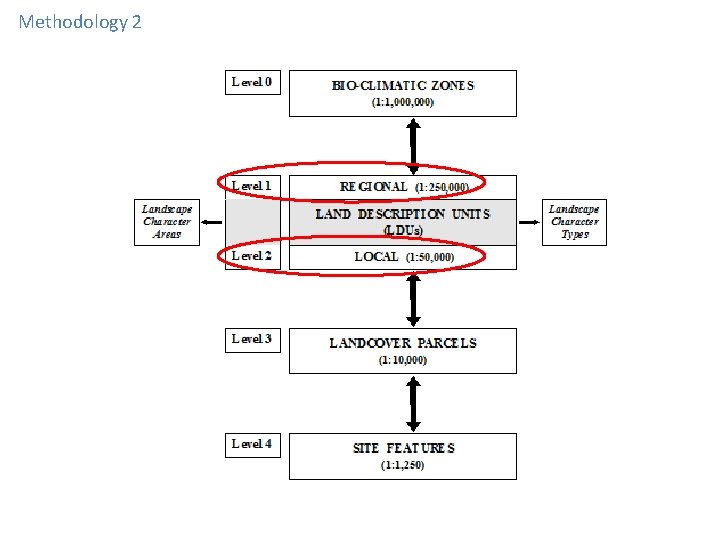 Methodology 2

Level 0

BIO-CLIMATIC ZONES
(1:1,000,000)

Level 1

REGIONAL (1:250,000)

Landscape Character Areas

LAND DESCRIPTION UNITS (LDUs)

Landscape Character Types

Level 2

LOCAL (1:50,000)

Level 3

LANDCOVER PARCELS
(1:10,000)

Level 4

SITE FEATURES
(1:1,250)